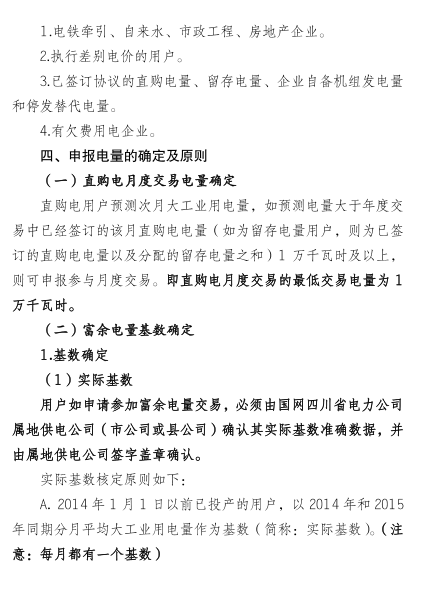 1.电铁牵引、自来水、市政工程、房地产企业。

2.执行差别电价的用户。

3.已签订协议的直购电量、留存电量、企业自备机组发电量和停发替代电量。

4.有欠费用电企业。

四、申报电量的确定及原则

（一）直购电月度交易电量确定

直购电用户预测次月大工业用电量，如预测电量大于年度交易中已经签订的该月直购电电量（如为留存电量用户，则为已签订的直购电电量以及分配的留存电量之和）1 万千瓦时及以上，则可申报参与月度交易。即直购电月度交易的最低交易电量为 1 万千瓦时。

（二）富余电量基数确定

1.基数确定

（1）实际基数

用户如申请参加富余电量交易，必须由国网四川省电力公司属地供电公司（市公司或县公司）确认其实际基数准确数据，并由属地供电公司签字盖章确认。

实际基数核定原则如下：

A. 2014 年 1 月 1 日以前已投产的用户，以 2014 年和 2015 年同期分月平均大工业用电量作为基数（简称：实际基数）。（注意：每月都有一个基数）